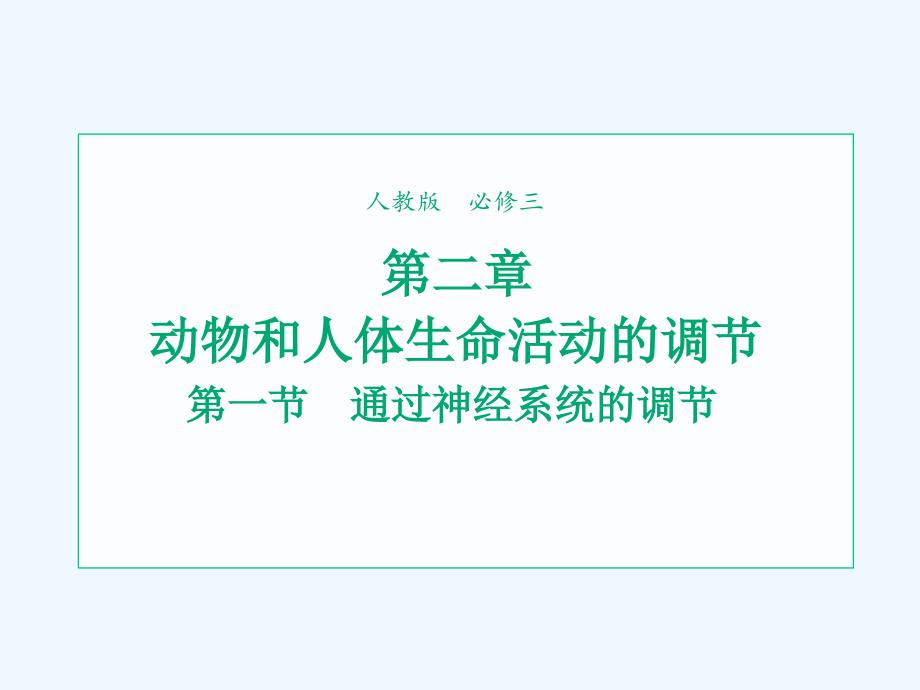 人教版　必修三

第二章
动物和人体生命活动的调节
第一节　通过神经系统的调节